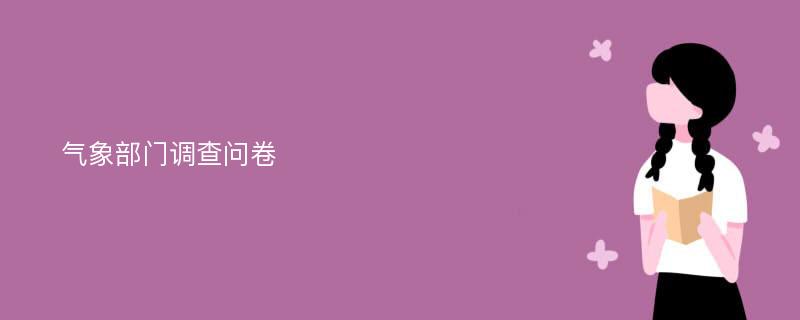 气象部门调查问卷